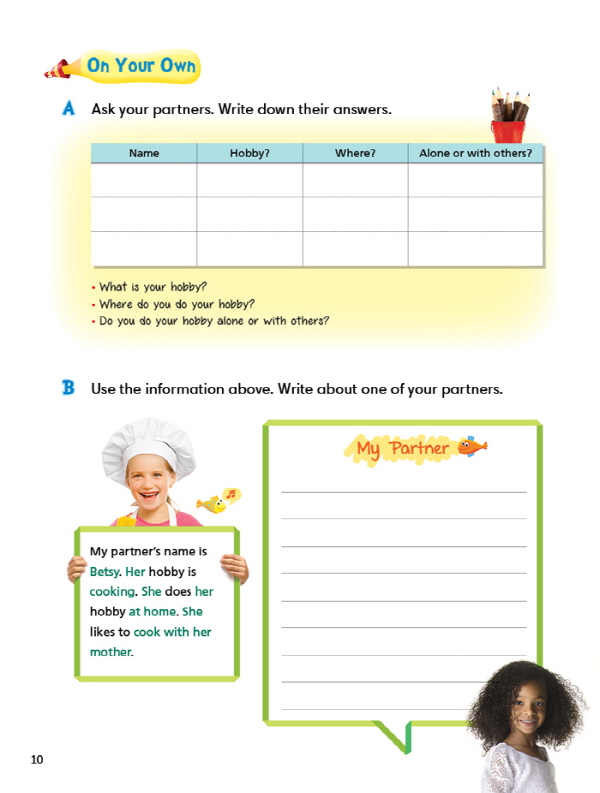 On Your Own

A Ask your partners. Write down their answers.

| Name | Hobby? | Where? | Alone or with others? |
|---|---|---|---|
| | | | |
| | | | |
| | | | |

• What is your hobby?
• Where do you do your hobby?
• Do you do your hobby alone or with others?

B Use the information above. Write about one of your partners.

My partner's name is Betsy. Her hobby is cooking. She does her hobby at home. She likes to cook with her mother.

My Partner

10